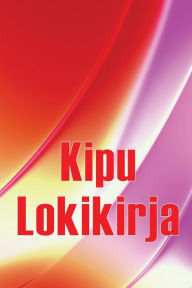 Kipu
Lokikirja